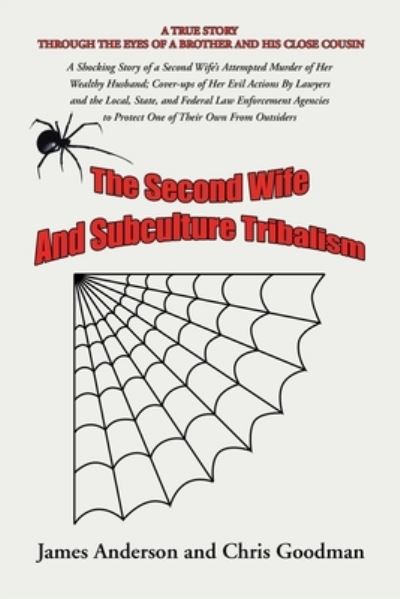 A TRUE STORY
THROUGH THE EYES OF A BROTHER AND HIS CLOSE COUSIN

A Shocking Story of a Second Wife's Attempted Murder of Her Wealthy Husband; Cover-ups of Her Evil Actions By Lawyers and the Local, State, and Federal Law Enforcement Agencies to Protect One of Their Own From Outsiders

The Second Wife
And Subculture Tribalism

James Anderson and Chris Goodman